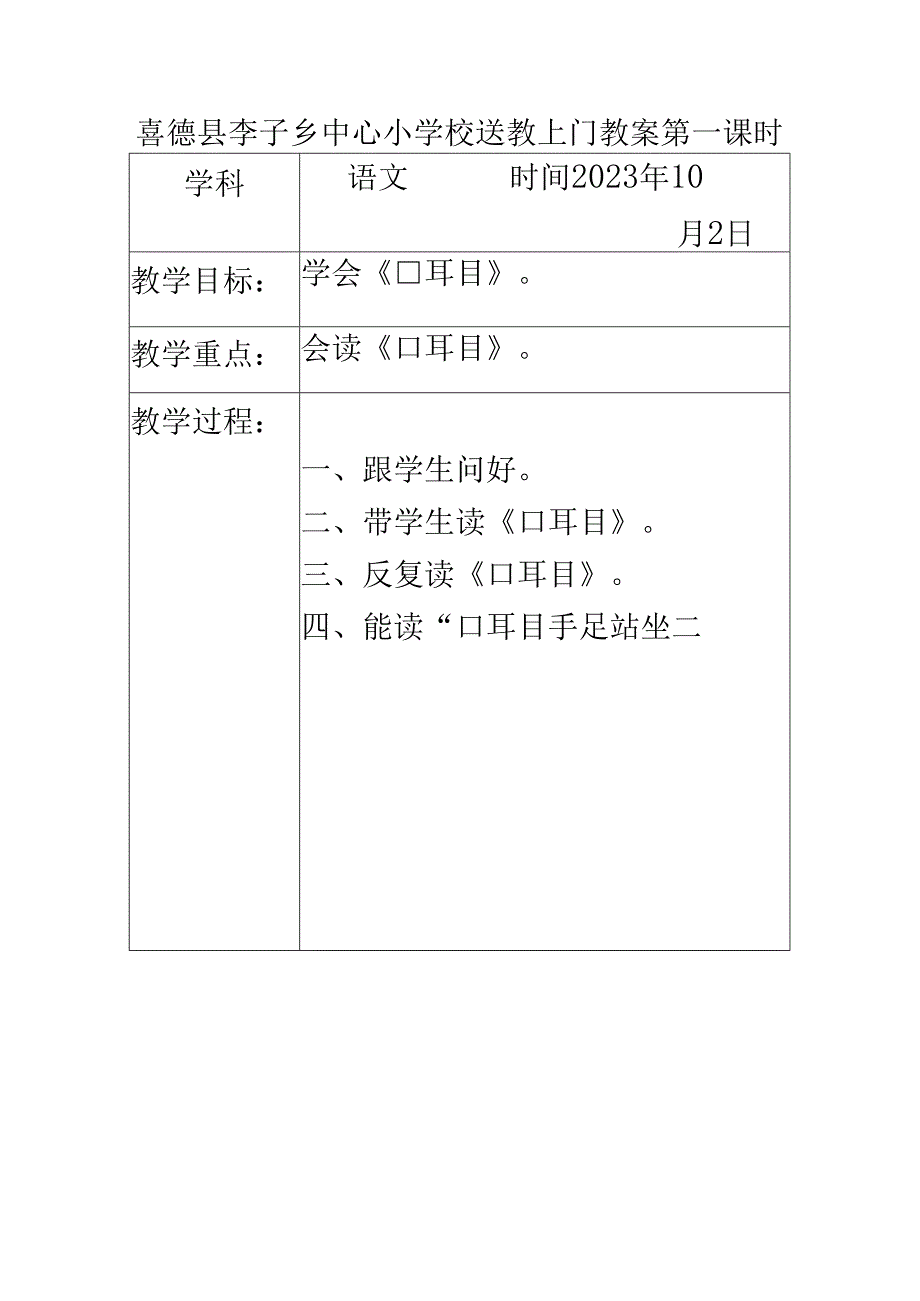 喜德县李子乡中心小学校送教上门教案第一课时

| 学科 | 语文　　时间2023年10月2日 |
|---|---|
| 教学目标： | 学会《口耳目》。 |
| 教学重点： | 会读《口耳目》。 |
| 教学过程： | 一、跟学生问好。<br>二、带学生读《口耳目》。<br>三、反复读《口耳目》。<br>四、能读“口耳目手足站坐二 |